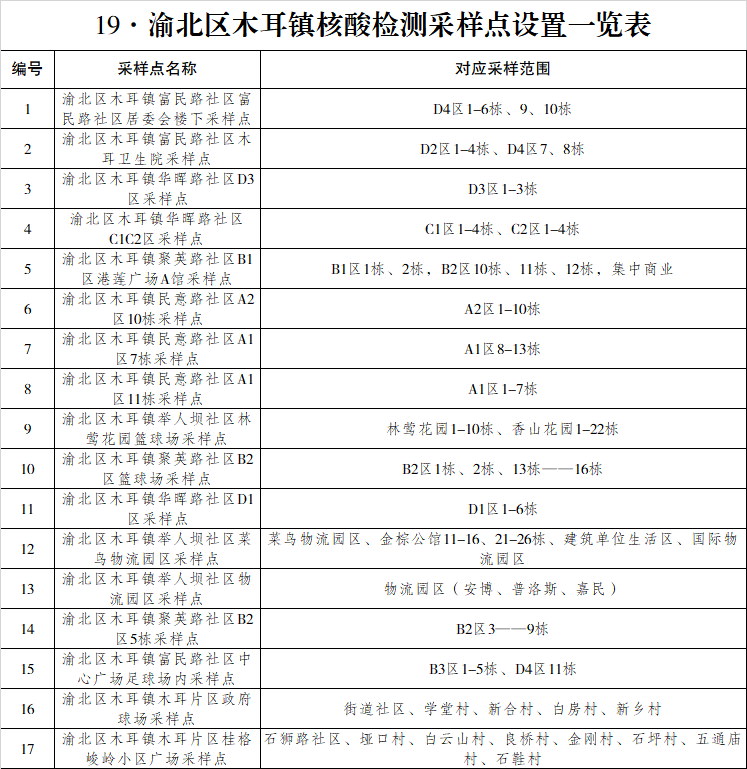 19·渝北区木耳镇核酸检测采样点设置一览表

| 编号 | 采样点名称 | 对应采样范围 |
|---|---|---|
| 1 | 渝北区木耳镇富民路社区富民路社区居委会楼下采样点 | D4区1–6栋、9、10栋 |
| 2 | 渝北区木耳镇富民路社区木耳卫生院采样点 | D2区1–4栋、D4区7、8栋 |
| 3 | 渝北区木耳镇华晖路社区D3区采样点 | D3区1–3栋 |
| 4 | 渝北区木耳镇华晖路社区C1C2区采样点 | C1区1–4栋、C2区1–4栋 |
| 5 | 渝北区木耳镇聚英路社区B1区港莲广场A馆采样点 | B1区1栋、2栋，B2区10栋、11栋、12栋，集中商业 |
| 6 | 渝北区木耳镇民意路社区A2区10栋采样点 | A2区1–10栋 |
| 7 | 渝北区木耳镇民意路社区A1区7栋采样点 | A1区8–13栋 |
| 8 | 渝北区木耳镇民意路社区A1区11栋采样点 | A1区1–7栋 |
| 9 | 渝北区木耳镇举人坝社区林莺花园篮球场采样点 | 林莺花园1–10栋、香山花园1–22栋 |
| 10 | 渝北区木耳镇聚英路社区B2区篮球场采样点 | B2区1栋、2栋、13栋——16栋 |
| 11 | 渝北区木耳镇华晖路社区D1区采样点 | D1区1–6栋 |
| 12 | 渝北区木耳镇举人坝社区菜鸟物流园区采样点 | 菜鸟物流园区、金棕公馆11–16、21–26栋、建筑单位生活区、国际物流园区 |
| 13 | 渝北区木耳镇举人坝社区物流园区采样点 | 物流园区（安博、普洛斯、嘉民） |
| 14 | 渝北区木耳镇聚英路社区B2区5栋采样点 | B2区3——9栋 |
| 15 | 渝北区木耳镇富民路社区中心广场足球场内采样点 | B3区1–5栋、D4区11栋 |
| 16 | 渝北区木耳镇木耳片区政府球场采样点 | 街道社区、学堂村、新合村、白房村、新乡村 |
| 17 | 渝北区木耳镇木耳片区桂格峻岭小区广场采样点 | 石狮路社区、垭口村、白云山村、良桥村、金刚村、石坪村、五通庙村、石鞋村 |